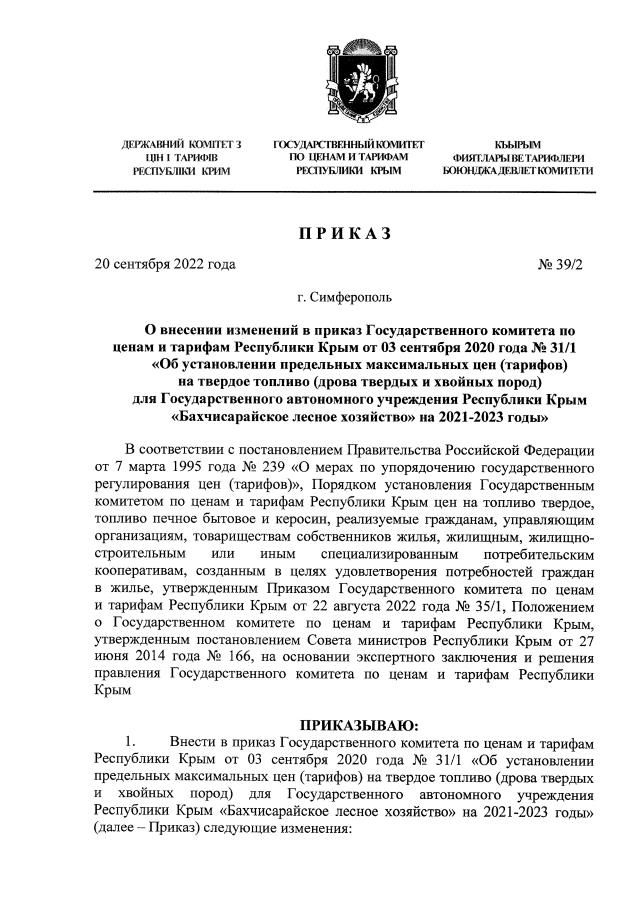 ДЕРЖАВНИЙ КОМІТЕТ З ЦІН І ТАРИФІВ РЕСПУБЛІКИ КРИМ

ГОСУДАРСТВЕННЫЙ КОМИТЕТ ПО ЦЕНАМ И ТАРИФАМ РЕСПУБЛИКИ КРЫМ

КЪЫРЫМ ФИЯТЛАРЫ ВЕ ТАРИФЛЕРИ БОЮНДЖА ДЕВЛЕТ КОМИТЕТИ

ПРИКАЗ

20 сентября 2022 года

№ 39/2

г. Симферополь

О внесении изменений в приказ Государственного комитета по ценам и тарифам Республики Крым от 03 сентября 2020 года № 31/1 «Об установлении предельных максимальных цен (тарифов) на твердое топливо (дрова твердых и хвойных пород) для Государственного автономного учреждения Республики Крым «Бахчисарайское лесное хозяйство» на 2021-2023 годы»

В соответствии с постановлением Правительства Российской Федерации от 7 марта 1995 года № 239 «О мерах по упорядочению государственного регулирования цен (тарифов)», Порядком установления Государственным комитетом по ценам и тарифам Республики Крым цен на топливо твердое, топливо печное бытовое и керосин, реализуемые гражданам, управляющим организациям, товариществам собственников жилья, жилищным, жилищно-строительным или иным специализированным потребительским кооперативам, созданным в целях удовлетворения потребностей граждан в жилье, утвержденным Приказом Государственного комитета по ценам и тарифам Республики Крым от 22 августа 2022 года № 35/1, Положением о Государственном комитете по ценам и тарифам Республики Крым, утвержденным постановлением Совета министров Республики Крым от 27 июня 2014 года № 166, на основании экспертного заключения и решения правления Государственного комитета по ценам и тарифам Республики Крым

ПРИКАЗЫВАЮ:

1. Внести в приказ Государственного комитета по ценам и тарифам Республики Крым от 03 сентября 2020 года № 31/1 «Об установлении предельных максимальных цен (тарифов) на твердое топливо (дрова твердых и хвойных пород) для Государственного автономного учреждения Республики Крым «Бахчисарайское лесное хозяйство» на 2021-2023 годы» (далее – Приказ) следующие изменения: